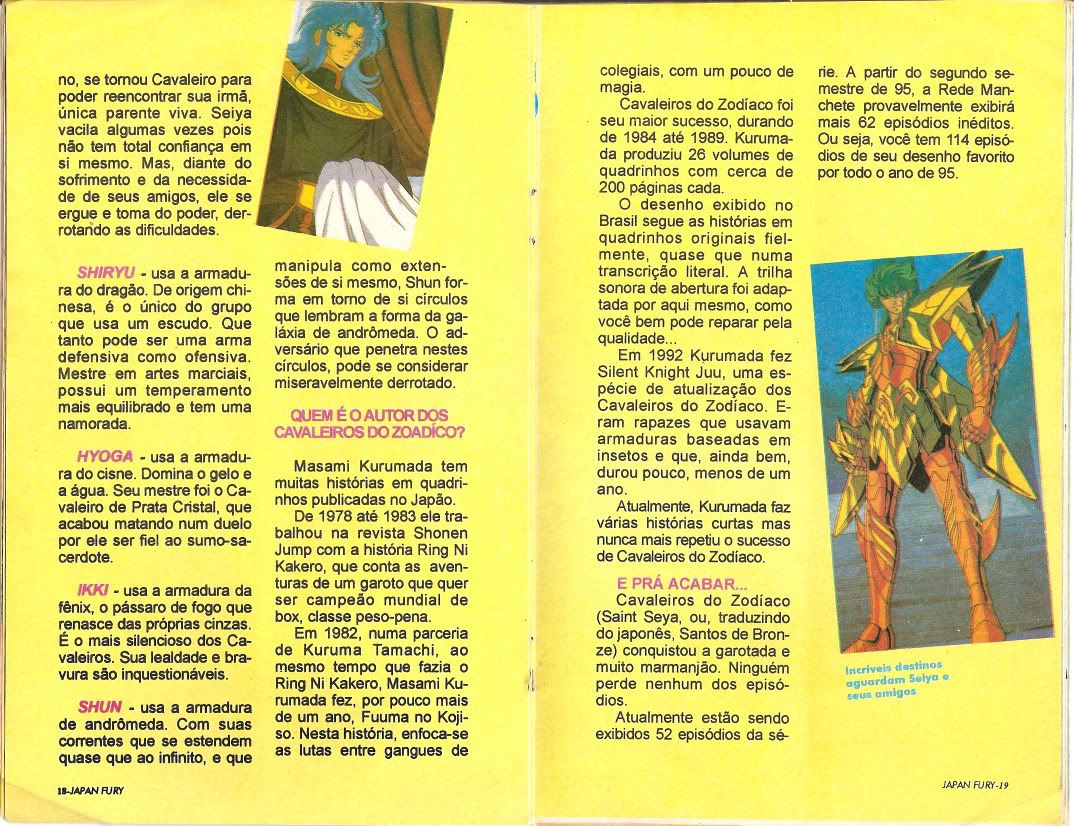 no, se tornou Cavaleiro para poder reencontrar sua irmã, única parente viva. Seiya vacila algumas vezes pois não tem total confiança em si mesmo. Mas, diante do sofrimento e da necessidade de seus amigos, ele se ergue e toma do poder, derrotando as dificuldades.

SHIRYU - usa a armadura do dragão. De origem chinesa, é o único do grupo que usa um escudo. Que tanto pode ser uma arma defensiva como ofensiva. Mestre em artes marciais, possui um temperamento mais equilibrado e tem uma namorada.

HYOGA - usa a armadura do cisne. Domina o gelo e a água. Seu mestre foi o Cavaleiro de Prata Cristal, que acabou matando num duelo por ele ser fiel ao sumo-sacerdote.

IKKI - usa a armadura da fênix, o pássaro de fogo que renasce das próprias cinzas. É o mais silencioso dos Cavaleiros. Sua lealdade e bravura são inquestionáveis.

SHUN - usa a armadura de andrômeda. Com suas correntes que se estendem quase que ao infinito, e que manipula como extensões de si mesmo, Shun forma em torno de si círculos que lembram a forma da galáxia de andrômeda. O adversário que penetra nestes círculos, pode se considerar miseravelmente derrotado.

QUEM É O AUTOR DOS CAVALEIROS DO ZOADÍCO?

Masami Kurumada tem muitas histórias em quadrinhos publicadas no Japão.

De 1978 até 1983 ele trabalhou na revista Shonen Jump com a história Ring Ni Kakero, que conta as aventuras de um garoto que quer ser campeão mundial de box, classe peso-pena.

Em 1982, numa parceria de Kuruma Tamachi, ao mesmo tempo que fazia o Ring Ni Kakero, Masami Kurumada fez, por pouco mais de um ano, Fuuma no Kojiso. Nesta história, enfoca-se as lutas entre gangues de colegiais, com um pouco de magia.

Cavaleiros do Zodíaco foi seu maior sucesso, durando de 1984 até 1989. Kurumada produziu 26 volumes de quadrinhos com cerca de 200 páginas cada.

O desenho exibido no Brasil segue as histórias em quadrinhos originais fielmente, quase que numa transcrição literal. A trilha sonora de abertura foi adaptada por aqui mesmo, como você bem pode reparar pela qualidade...

Em 1992 Kurumada fez Silent Knight Juu, uma espécie de atualização dos Cavaleiros do Zodíaco. Eram rapazes que usavam armaduras baseadas em insetos e que, ainda bem, durou pouco, menos de um ano.

Atualmente, Kurumada faz várias histórias curtas mas nunca mais repetiu o sucesso de Cavaleiros do Zodíaco.

E PRÁ ACABAR...

Cavaleiros do Zodíaco (Saint Seya, ou, traduzindo do japonês, Santos de Bronze) conquistou a garotada e muito marmanjão. Ninguém perde nenhum dos episódios.

Atualmente estão sendo exibidos 52 episódios da série. A partir do segundo semestre de 95, a Rede Manchete provavelmente exibirá mais 62 episódios inéditos. Ou seja, você tem 114 episódios de seu desenho favorito por todo o ano de 95.

Incríveis destinos aguardam Seiya e seus amigos

18-JAPAN FURY

JAPAN FURY-19